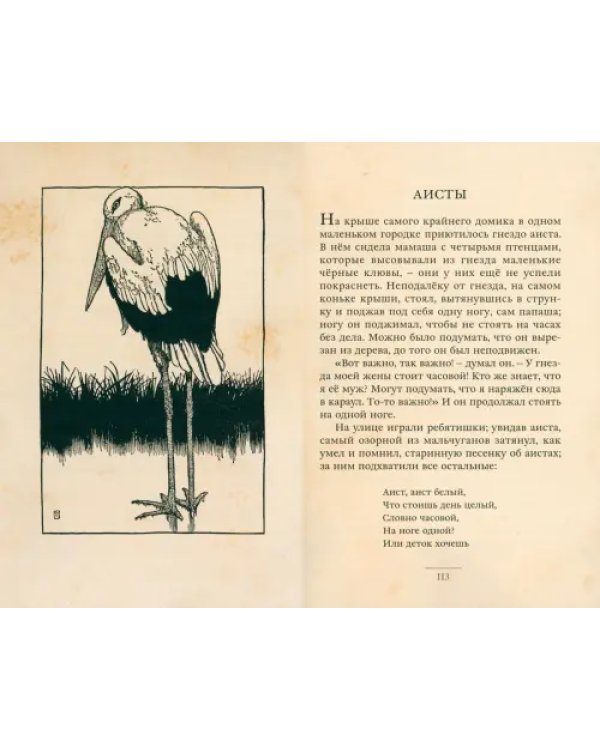 АИСТЫ

На крыше самого крайнего домика в одном маленьком городке приютилось гнездо аиста. В нём сидела мамаша с четырьмя птенцами, которые высовывали из гнезда маленькие чёрные клювы, – они у них ещё не успели покраснеть. Неподалёку от гнезда, на самом коньке крыши, стоял, вытянувшись в струнку и поджав под себя одну ногу, сам папаша; ногу он поджимал, чтобы не стоять на часах без дела. Можно было подумать, что он вырезан из дерева, до того он был неподвижен.

«Вот важно, так важно! – думал он. – У гнезда моей жены стоит часовой! Кто же знает, что я её муж? Могут подумать, что я наряжён сюда в караул. То-то важно!» И он продолжал стоять на одной ноге.

На улице играли ребятишки; увидав аиста, самый озорной из мальчуганов затянул, как умел и помнил, старинную песенку об аистах; за ним подхватили все остальные:

Аист, аист белый,
Что стоишь день целый,
Словно часовой,
На ноге одной?
Или деток хочешь

113